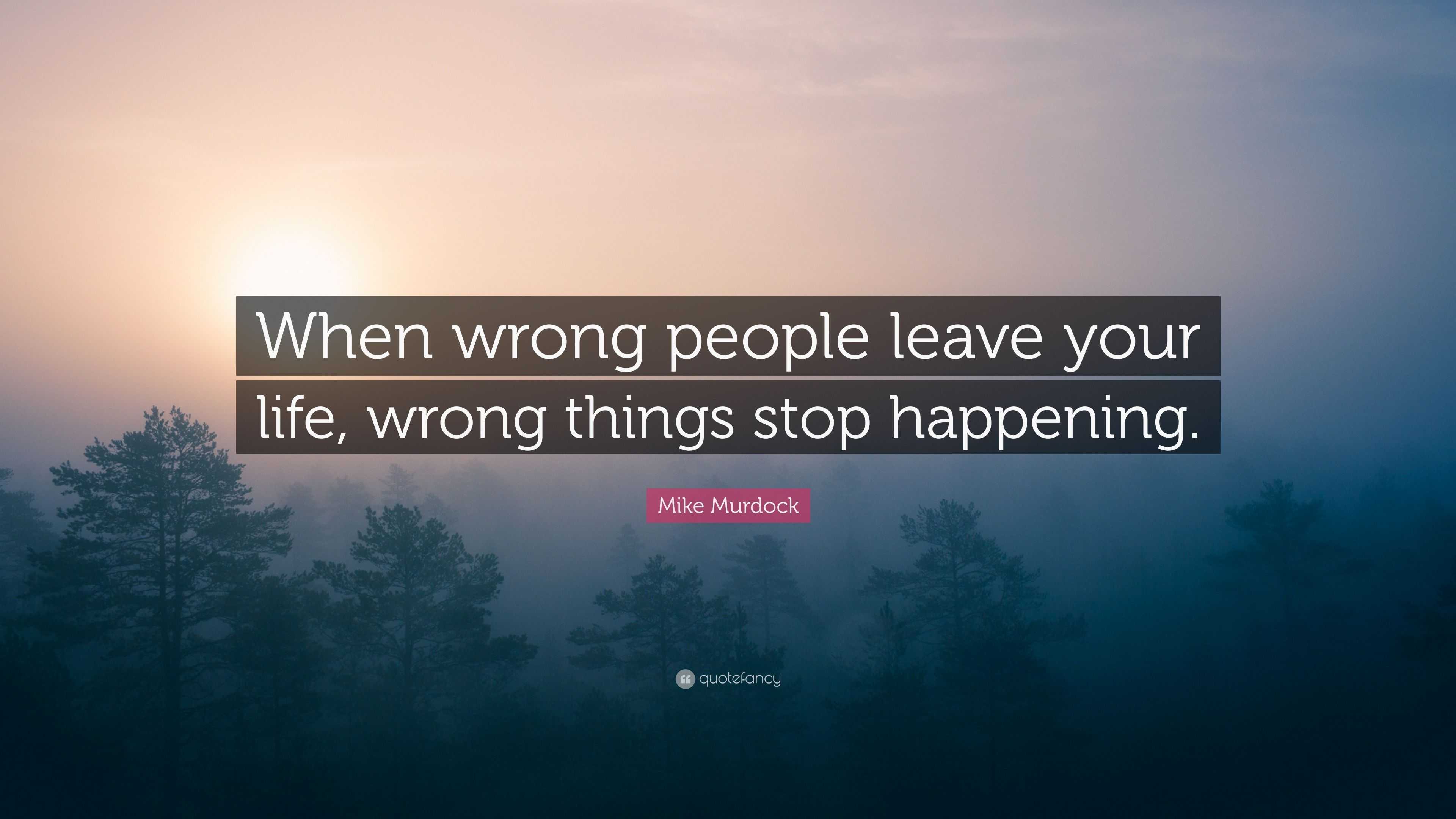 When wrong people leave your life, wrong things stop happening.

Mike Murdock

quotefancy